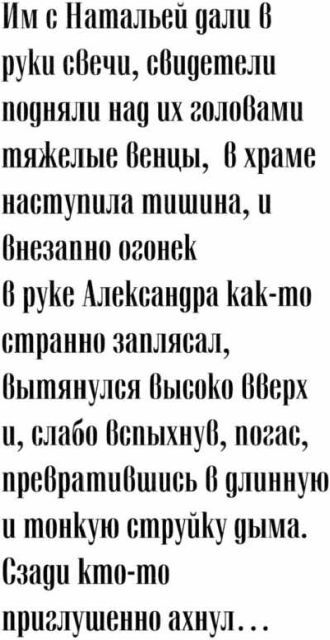 Им с Натальей дали в руки свечи, свидетели подняли над их головами тяжелые венцы, в храме наступила тишина, и внезапно огонек в руке Александра как-то странно заплясал, вытянулся высоко вверх и, слабо вспыхнув, погас, превратившись в длинную и тонкую струйку дыма. Сзади кто-то приглушенно ахнул…